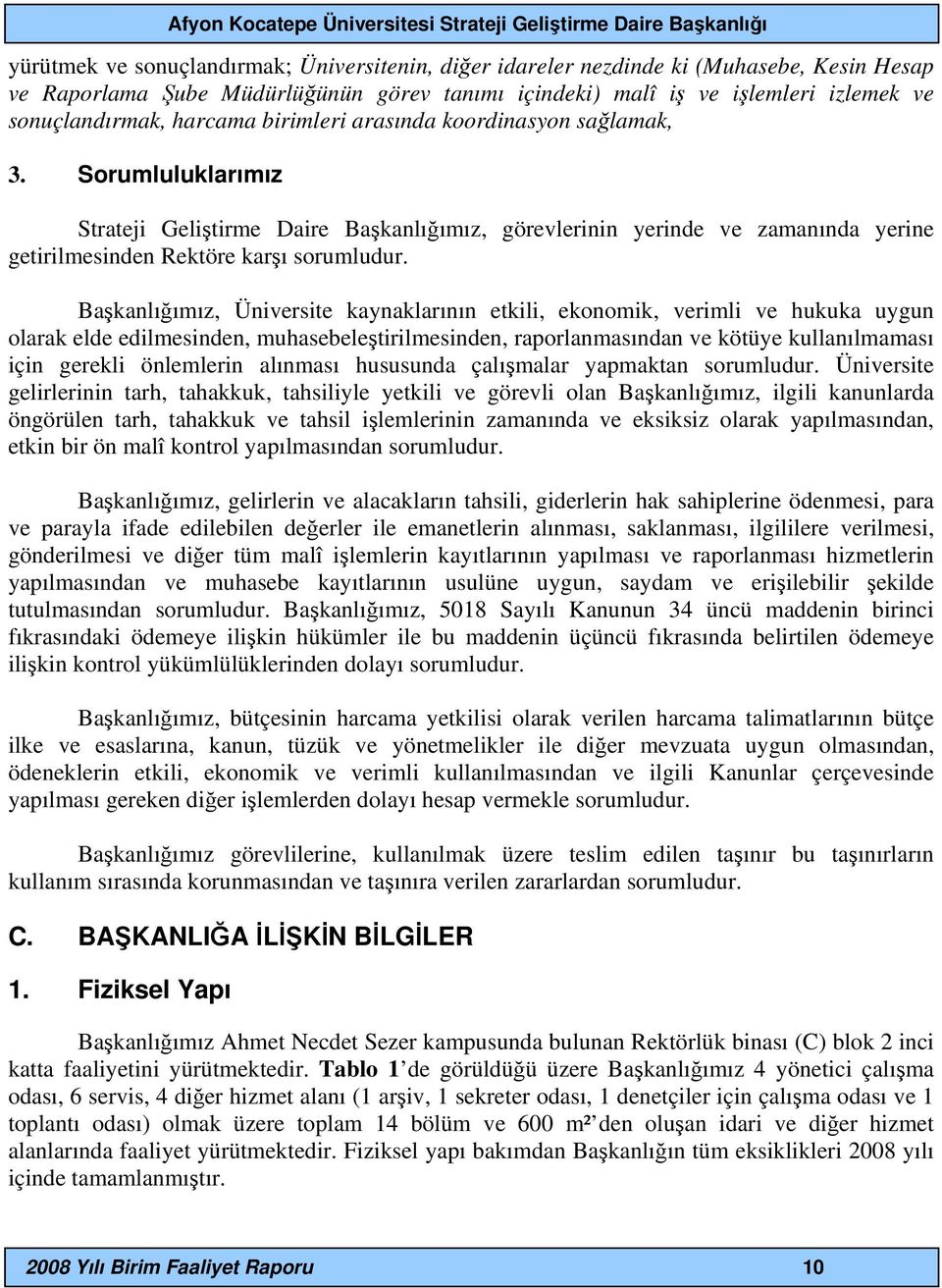 Afyon Kocatepe Üniversitesi Strateji Geliştirme Daire Başkanlığı

yürütmek ve sonuçlandırmak; Üniversitenin, diğer idareler nezdinde ki (Muhasebe, Kesin Hesap ve Raporlama Şube Müdürlüğünün görev tanımı içindeki) malî iş ve işlemleri izlemek ve sonuçlandırmak, harcama birimleri arasında koordinasyon sağlamak,

3. Sorumluluklarımız

Strateji Geliştirme Daire Başkanlığımız, görevlerinin yerinde ve zamanında yerine getirilmesinden Rektöre karşı sorumludur.

Başkanlığımız, Üniversite kaynaklarının etkili, ekonomik, verimli ve hukuka uygun olarak elde edilmesinden, muhasebeleştirilmesinden, raporlanmasından ve kötüye kullanılmaması için gerekli önlemlerin alınması hususunda çalışmalar yapmaktan sorumludur. Üniversite gelirlerinin tarh, tahakkuk, tahsiliyle yetkili ve görevli olan Başkanlığımız, ilgili kanunlarda öngörülen tarh, tahakkuk ve tahsil işlemlerinin zamanında ve eksiksiz olarak yapılmasından, etkin bir ön malî kontrol yapılmasından sorumludur.

Başkanlığımız, gelirlerin ve alacakların tahsili, giderlerin hak sahiplerine ödenmesi, para ve parayla ifade edilebilen değerler ile emanetlerin alınması, saklanması, ilgililere verilmesi, gönderilmesi ve diğer tüm malî işlemlerin kayıtlarının yapılması ve raporlanması hizmetlerin yapılmasından ve muhasebe kayıtlarının usulüne uygun, saydam ve erişilebilir şekilde tutulmasından sorumludur. Başkanlığımız, 5018 Sayılı Kanunun 34 üncü maddenin birinci fıkrasındaki ödemeye ilişkin hükümler ile bu maddenin üçüncü fıkrasında belirtilen ödemeye ilişkin kontrol yükümlülüklerinden dolayı sorumludur.

Başkanlığımız, bütçesinin harcama yetkilisi olarak verilen harcama talimatlarının bütçe ilke ve esaslarına, kanun, tüzük ve yönetmelikler ile diğer mevzuata uygun olmasından, ödeneklerin etkili, ekonomik ve verimli kullanılmasından ve ilgili Kanunlar çerçevesinde yapılması gereken diğer işlemlerden dolayı hesap vermekle sorumludur.

Başkanlığımız görevlilerine, kullanılmak üzere teslim edilen taşınır bu taşınırların kullanım sırasında korunmasından ve taşınıra verilen zararlardan sorumludur.

C. BAŞKANLIĞA İLİŞKİN BİLGİLER

1. Fiziksel Yapı

Başkanlığımız Ahmet Necdet Sezer kampusunda bulunan Rektörlük binası (C) blok 2 inci katta faaliyetini yürütmektedir. Tablo 1'de görüldüğü üzere Başkanlığımız 4 yönetici çalışma odası, 6 servis, 4 diğer hizmet alanı (1 arşiv, 1 sekreter odası, 1 denetçiler için çalışma odası ve 1 toplantı odası) olmak üzere toplam 14 bölüm ve 600 m²'den oluşan idari ve diğer hizmet alanlarında faaliyet yürütmektedir. Fiziksel yapı bakımdan Başkanlığın tüm eksiklikleri 2008 yılı içinde tamamlanmıştır.

2008 Yılı Birim Faaliyet Raporu 10